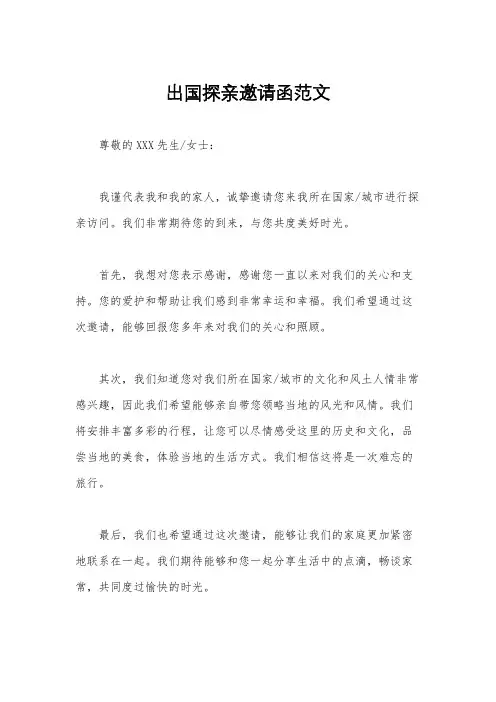 出国探亲邀请函范文

尊敬的XXX先生/女士：

我谨代表我和我的家人，诚挚邀请您来我所在国家/城市进行探亲访问。我们非常期待您的到来，与您共度美好时光。

首先，我想对您表示感谢，感谢您一直以来对我们的关心和支持。您的爱护和帮助让我们感到非常幸运和幸福。我们希望通过这次邀请，能够回报您多年来对我们的关心和照顾。

其次，我们知道您对我们所在国家/城市的文化和风土人情非常感兴趣，因此我们希望能够亲自带您领略当地的风光和风情。我们将安排丰富多彩的行程，让您可以尽情感受这里的历史和文化，品尝当地的美食，体验当地的生活方式。我们相信这将是一次难忘的旅行。

最后，我们也希望通过这次邀请，能够让我们的家庭更加紧密地联系在一起。我们期待能够和您一起分享生活中的点滴，畅谈家常，共同度过愉快的时光。